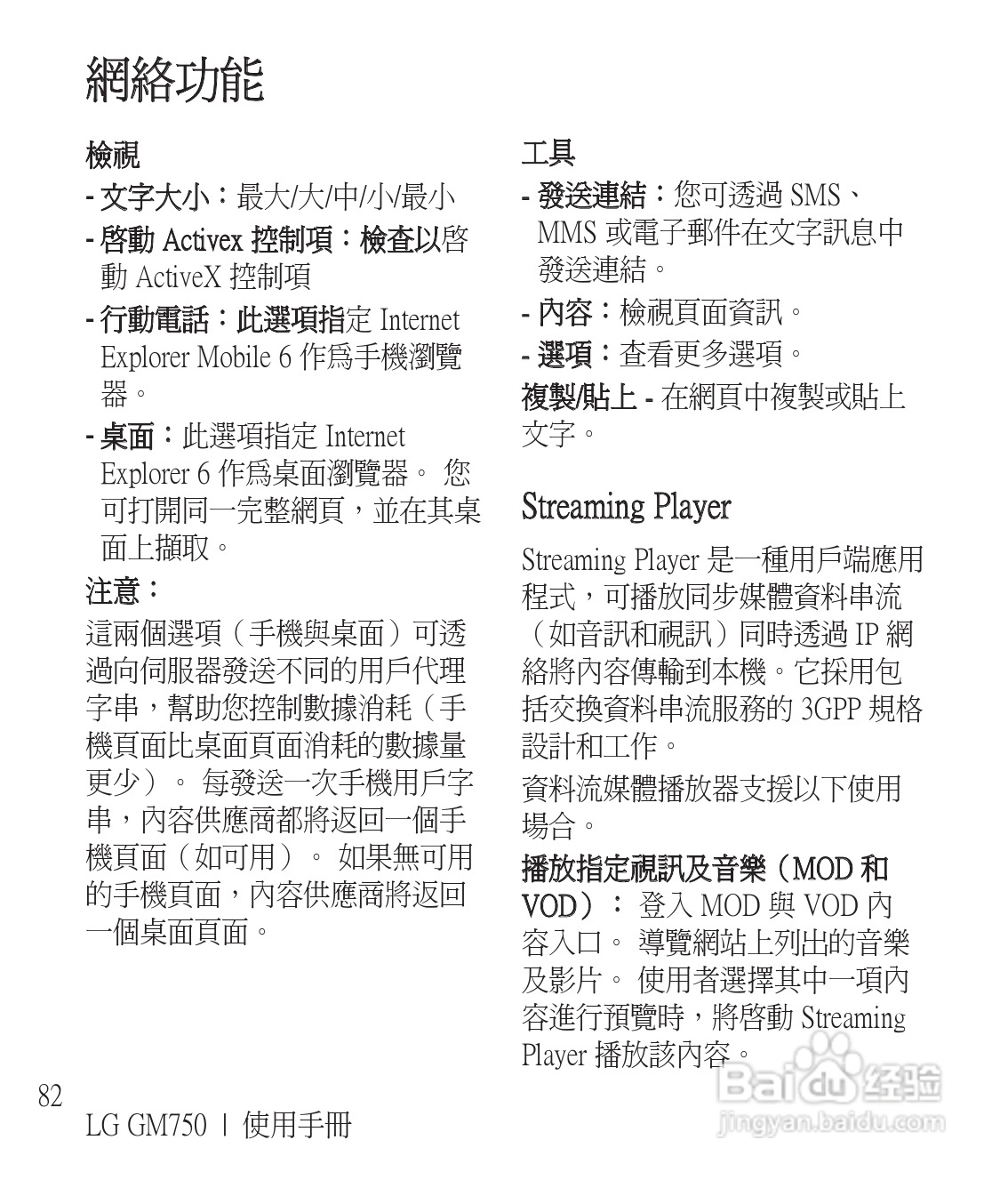 網絡功能

檢視

- 文字大小：最大/大/中/小/最小

- 啓動 Activex 控制項：檢查以啓動 ActiveX 控制項

- 行動電話：此選項指定 Internet Explorer Mobile 6 作爲手機瀏覽器。

- 桌面：此選項指定 Internet Explorer 6 作爲桌面瀏覽器。 您可打開同一完整網頁，並在其桌面上擷取。

注意：

這兩個選項（手機與桌面）可透過向伺服器發送不同的用戶代理字串，幫助您控制數據消耗（手機頁面比桌面頁面消耗的數據量更少）。 每發送一次手機用戶字串，內容供應商都將返回一個手機頁面（如可用）。 如果無可用的手機頁面，內容供應商將返回一個桌面頁面。

工具

- 發送連結：您可透過 SMS、MMS 或電子郵件在文字訊息中發送連結。

- 內容：檢視頁面資訊。

- 選項：查看更多選項。

複製/貼上 - 在網頁中複製或貼上文字。

Streaming Player

Streaming Player 是一種用戶端應用程式，可播放同步媒體資料串流（如音訊和視訊）同時透過 IP 網絡將內容傳輸到本機。它採用包括交換資料串流服務的 3GPP 規格設計和工作。

資料流媒體播放器支援以下使用場合。

播放指定視訊及音樂（MOD 和 VOD）： 登入 MOD 與 VOD 內容入口。 導覽網站上列出的音樂及影片。 使用者選擇其中一項內容進行預覽時，將啓動 Streaming Player 播放該內容。

82

LG GM750 | 使用手冊

Baidu 经验
jingyan.baidu.com